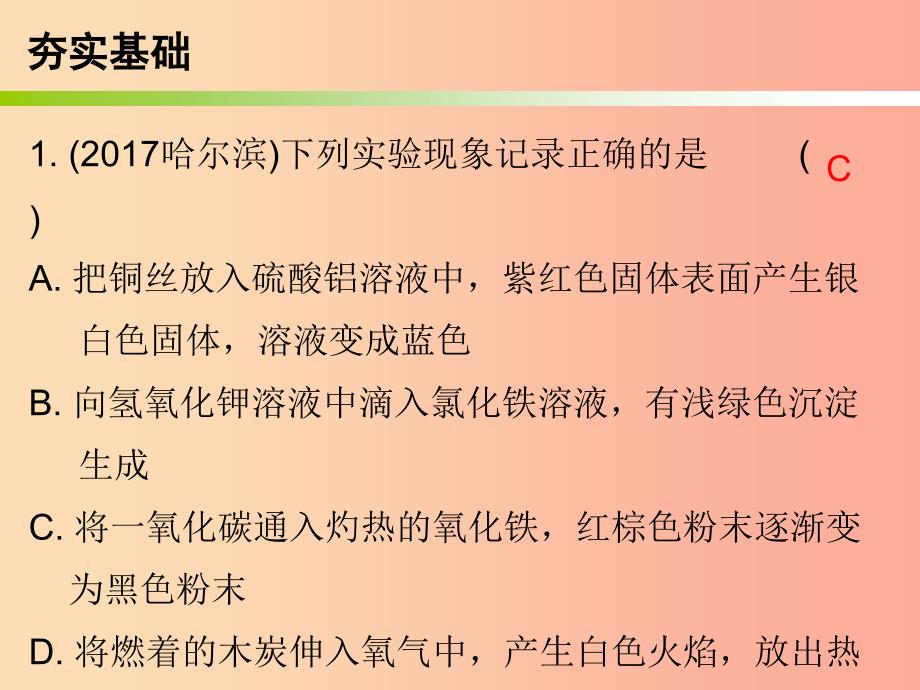 夯实基础

1. (2017哈尔滨)下列实验现象记录正确的是 ( C )

A. 把铜丝放入硫酸铝溶液中，紫红色固体表面产生银白色固体，溶液变成蓝色

B. 向氢氧化钾溶液中滴入氯化铁溶液，有浅绿色沉淀生成

C. 将一氧化碳通入灼热的氧化铁，红棕色粉末逐渐变为黑色粉末

D. 将燃着的木炭伸入氧气中，产生白色火焰，放出热